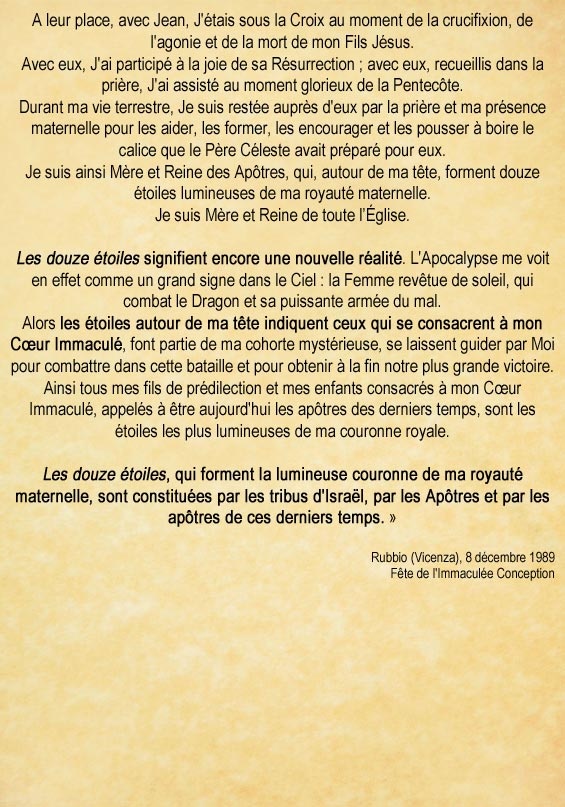 A leur place, avec Jean, J'étais sous la Croix au moment de la crucifixion, de l'agonie et de la mort de mon Fils Jésus.
Avec eux, J'ai participé à la joie de sa Résurrection ; avec eux, recueillis dans la prière, J'ai assisté au moment glorieux de la Pentecôte.
Durant ma vie terrestre, Je suis restée auprès d'eux par la prière et ma présence maternelle pour les aider, les former, les encourager et les pousser à boire le calice que le Père Céleste avait préparé pour eux.
Je suis ainsi Mère et Reine des Apôtres, qui, autour de ma tête, forment douze étoiles lumineuses de ma royauté maternelle.
Je suis Mère et Reine de toute l'Église.

Les douze étoiles signifient encore une nouvelle réalité. L'Apocalypse me voit en effet comme un grand signe dans le Ciel : la Femme revêtue de soleil, qui combat le Dragon et sa puissante armée du mal.
Alors les étoiles autour de ma tête indiquent ceux qui se consacrent à mon Cœur Immaculé, font partie de ma cohorte mystérieuse, se laissent guider par Moi pour combattre dans cette bataille et pour obtenir à la fin notre plus grande victoire.
Ainsi tous mes fils de prédilection et mes enfants consacrés à mon Cœur Immaculé, appelés à être aujourd'hui les apôtres des derniers temps, sont les étoiles les plus lumineuses de ma couronne royale.

Les douze étoiles, qui forment la lumineuse couronne de ma royauté maternelle, sont constituées par les tribus d'Israël, par les Apôtres et par les apôtres de ces derniers temps. »

Rubbio (Vicenza), 8 décembre 1989
Fête de l'Immaculée Conception